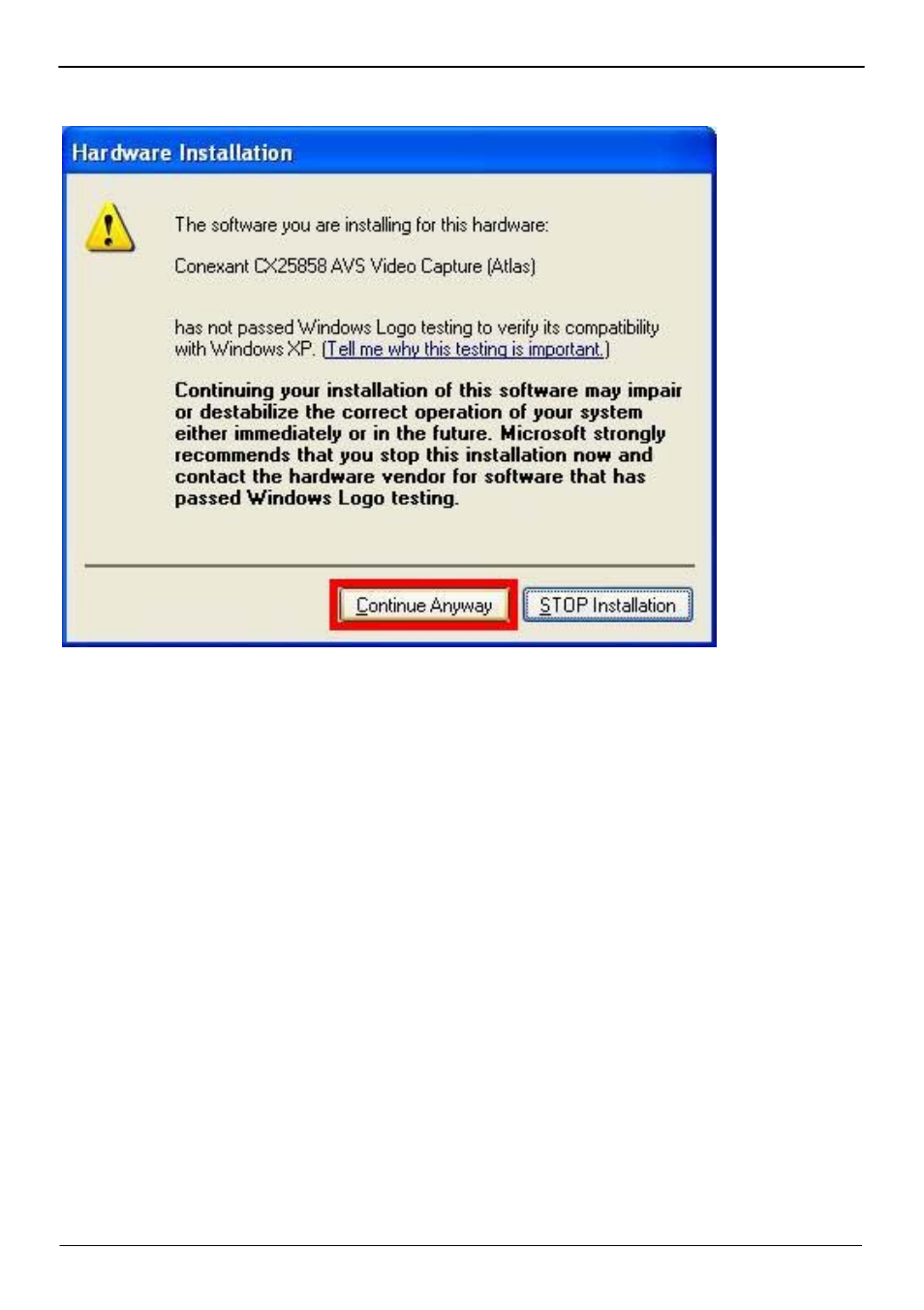 Hardware Installation

The software you are installing for this hardware:

Conexant CX25858 AVS Video Capture (Atlas)

has not passed Windows Logo testing to verify its compatibility with Windows XP. (Tell me why this testing is important.)

Continuing your installation of this software may impair or destabilize the correct operation of your system either immediately or in the future. Microsoft strongly recommends that you stop this installation now and contact the hardware vendor for software that has passed Windows Logo testing.

Continue Anyway

STOP Installation